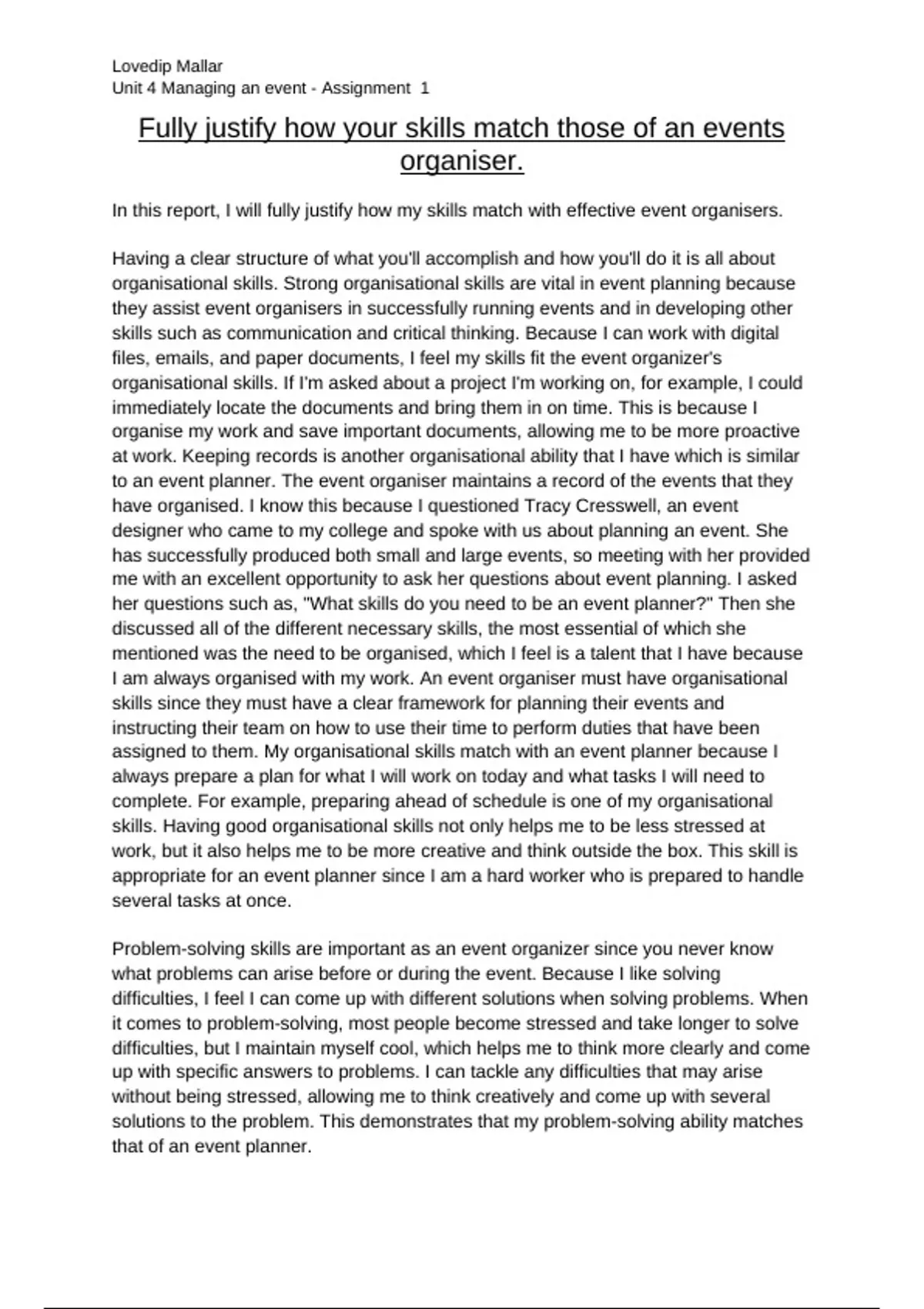 Lovedip Mallar
Unit 4 Managing an event - Assignment 1

Fully justify how your skills match those of an events organiser.

In this report, I will fully justify how my skills match with effective event organisers.

Having a clear structure of what you'll accomplish and how you'll do it is all about organisational skills. Strong organisational skills are vital in event planning because they assist event organisers in successfully running events and in developing other skills such as communication and critical thinking. Because I can work with digital files, emails, and paper documents, I feel my skills fit the event organizer's organisational skills. If I'm asked about a project I'm working on, for example, I could immediately locate the documents and bring them in on time. This is because I organise my work and save important documents, allowing me to be more proactive at work. Keeping records is another organisational ability that I have which is similar to an event planner. The event organiser maintains a record of the events that they have organised. I know this because I questioned Tracy Cresswell, an event designer who came to my college and spoke with us about planning an event. She has successfully produced both small and large events, so meeting with her provided me with an excellent opportunity to ask her questions about event planning. I asked her questions such as, "What skills do you need to be an event planner?" Then she discussed all of the different necessary skills, the most essential of which she mentioned was the need to be organised, which I feel is a talent that I have because I am always organised with my work. An event organiser must have organisational skills since they must have a clear framework for planning their events and instructing their team on how to use their time to perform duties that have been assigned to them. My organisational skills match with an event planner because I always prepare a plan for what I will work on today and what tasks I will need to complete. For example, preparing ahead of schedule is one of my organisational skills. Having good organisational skills not only helps me to be less stressed at work, but it also helps me to be more creative and think outside the box. This skill is appropriate for an event planner since I am a hard worker who is prepared to handle several tasks at once.

Problem-solving skills are important as an event organizer since you never know what problems can arise before or during the event. Because I like solving difficulties, I feel I can come up with different solutions when solving problems. When it comes to problem-solving, most people become stressed and take longer to solve difficulties, but I maintain myself cool, which helps me to think more clearly and come up with specific answers to problems. I can tackle any difficulties that may arise without being stressed, allowing me to think creatively and come up with several solutions to the problem. This demonstrates that my problem-solving ability matches that of an event planner.